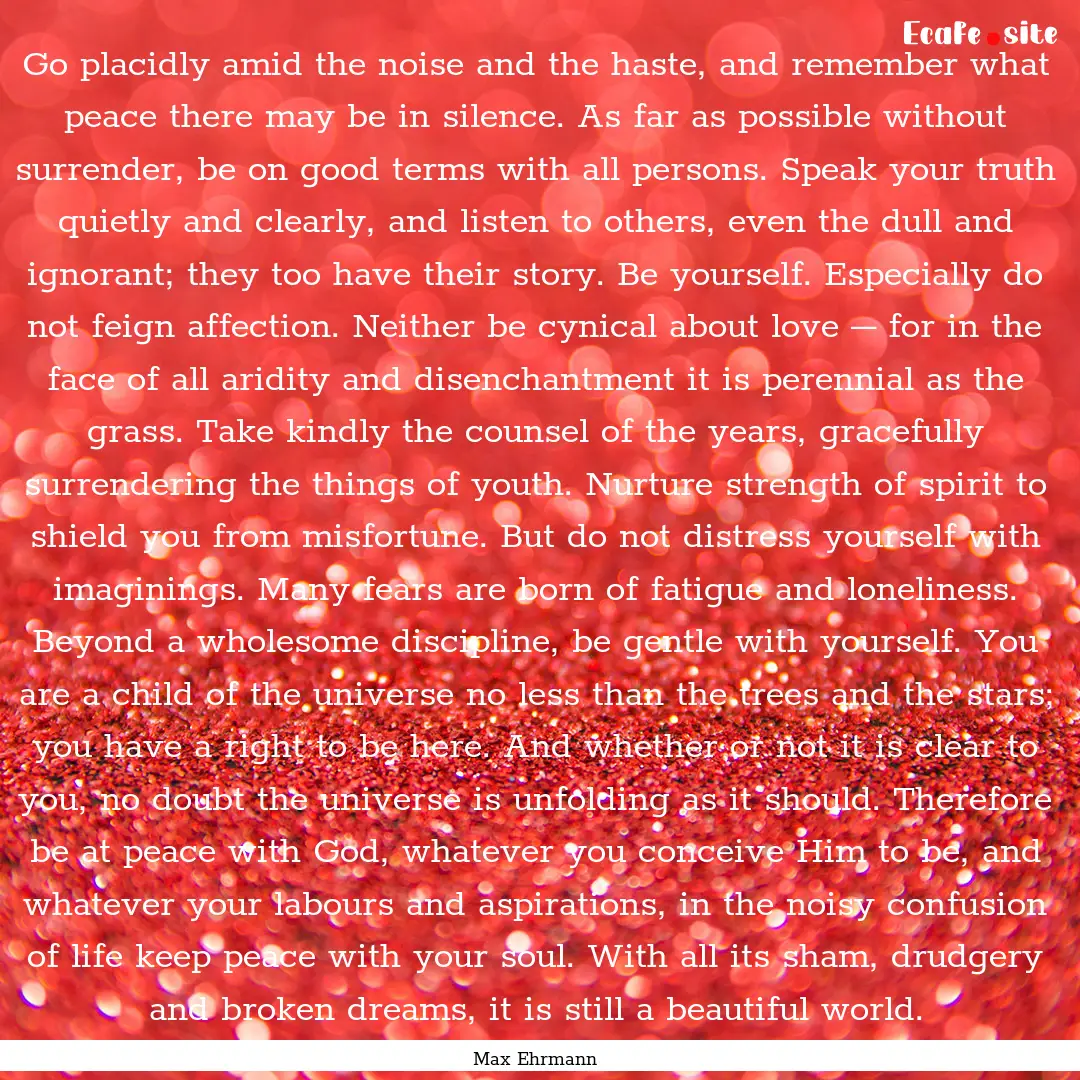 Ecafe.site

Go placidly amid the noise and the haste, and remember what peace there may be in silence. As far as possible without surrender, be on good terms with all persons. Speak your truth quietly and clearly, and listen to others, even the dull and ignorant; they too have their story. Be yourself. Especially do not feign affection. Neither be cynical about love — for in the face of all aridity and disenchantment it is perennial as the grass. Take kindly the counsel of the years, gracefully surrendering the things of youth. Nurture strength of spirit to shield you from misfortune. But do not distress yourself with imaginings. Many fears are born of fatigue and loneliness. Beyond a wholesome discipline, be gentle with yourself. You are a child of the universe no less than the trees and the stars; you have a right to be here. And whether or not it is clear to you, no doubt the universe is unfolding as it should. Therefore be at peace with God, whatever you conceive Him to be, and whatever your labours and aspirations, in the noisy confusion of life keep peace with your soul. With all its sham, drudgery and broken dreams, it is still a beautiful world.

Max Ehrmann